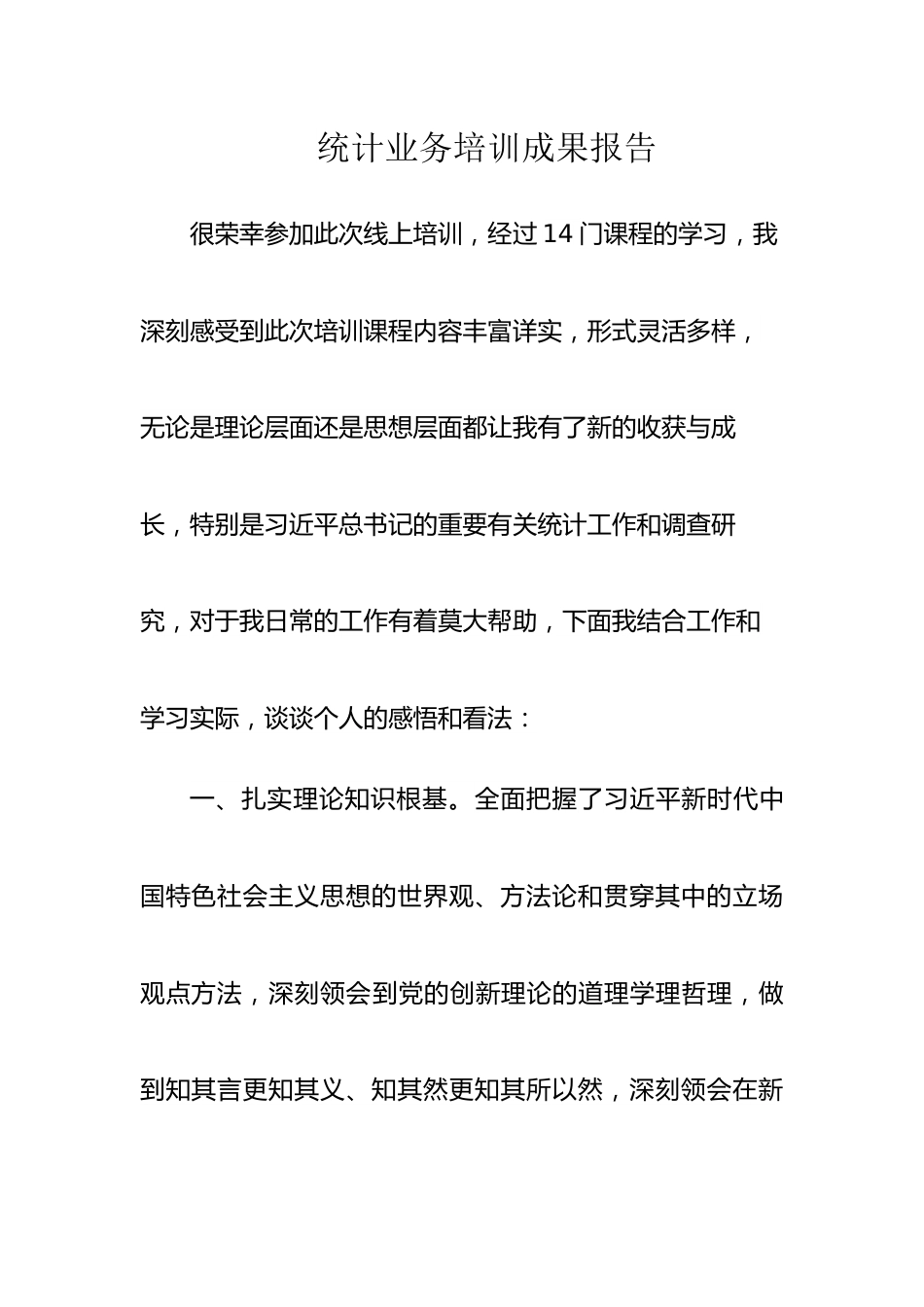 统计业务培训成果报告

很荣幸参加此次线上培训，经过14门课程的学习，我深刻感受到此次培训课程内容丰富详实，形式灵活多样，无论是理论层面还是思想层面都让我有了新的收获与成长，特别是习近平总书记的重要有关统计工作和调查研究，对于我日常的工作有着莫大帮助，下面我结合工作和学习实际，谈谈个人的感悟和看法：

一、扎实理论知识根基。全面把握了习近平新时代中国特色社会主义思想的世界观、方法论和贯穿其中的立场观点方法，深刻领会到党的创新理论的道理学理哲理，做到知其言更知其义、知其然更知其所以然，深刻领会在新